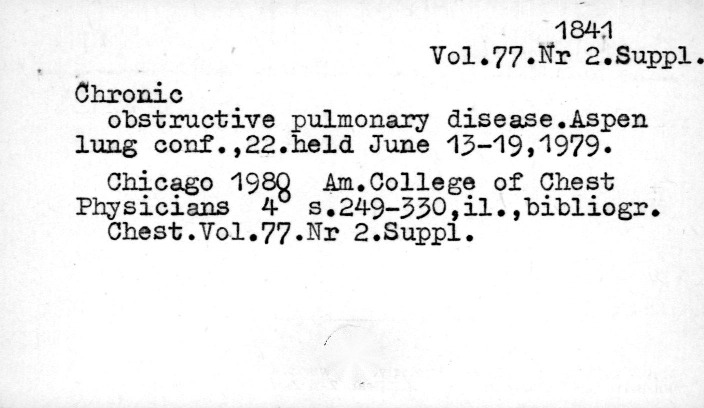 1841
Vol.77.Nr 2.Suppl.

Chronic
obstructive pulmonary disease.Aspen lung conf.,22.held June 13-19,1979.

Chicago 1980 Am.College of Chest Physicians 4° s.249-330,il.,bibliogr.
Chest.Vol.77.Nr 2.Suppl.